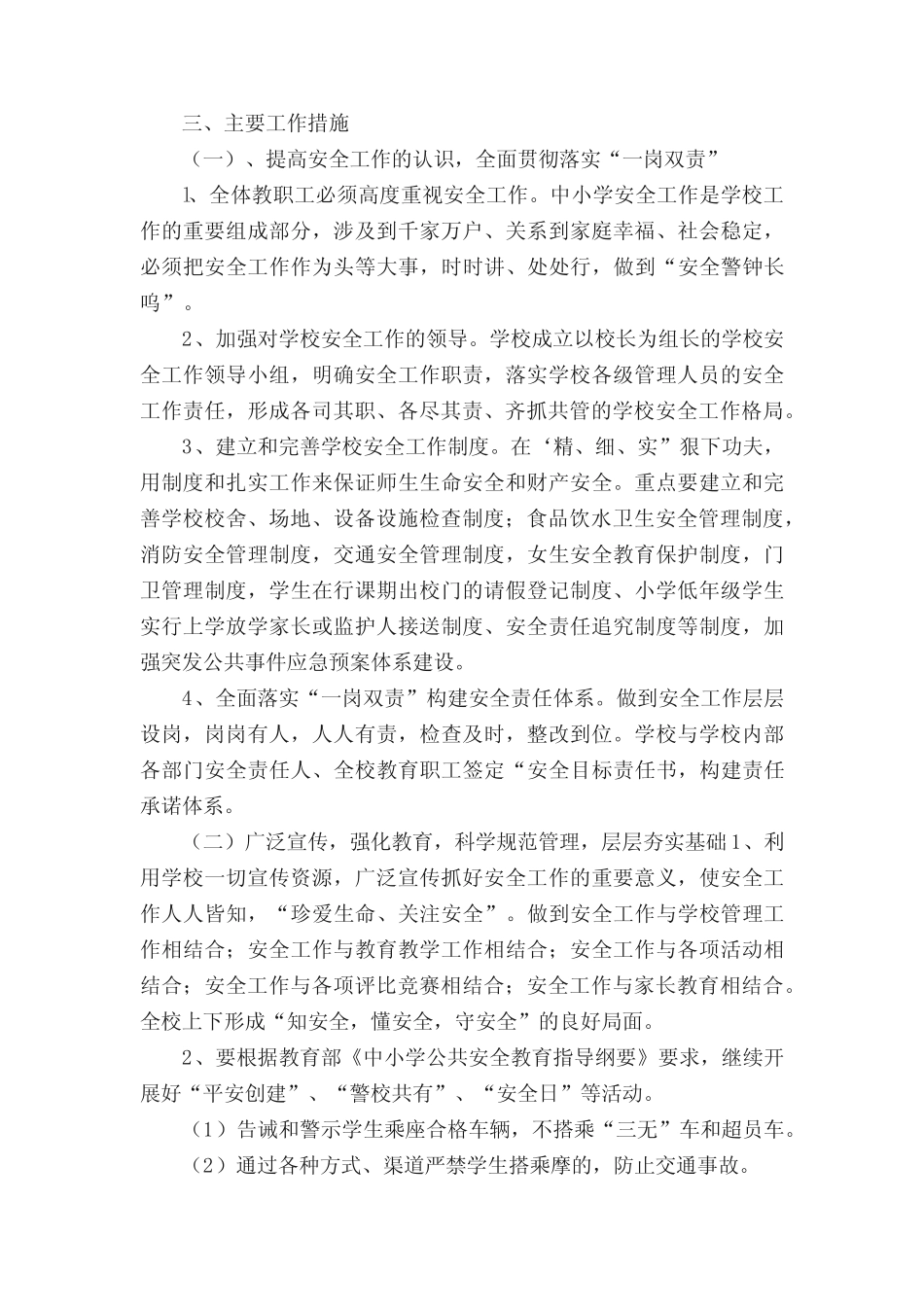 三、主要工作措施

（一）、提高安全工作的认识，全面贯彻落实“一岗双责”

1、全体教职工必须高度重视安全工作。中小学安全工作是学校工作的重要组成部分，涉及到千家万户、关系到家庭幸福、社会稳定，必须把安全工作作为头等大事，时时讲、处处行，做到“安全警钟长鸣”。

2、加强对学校安全工作的领导。学校成立以校长为组长的学校安全工作领导小组，明确安全工作职责，落实学校各级管理人员的安全工作责任，形成各司其职、各尽其责、齐抓共管的学校安全工作格局。

3、建立和完善学校安全工作制度。在‘精、细、实”狠下功夫，用制度和扎实工作来保证师生生命安全和财产安全。重点要建立和完善学校校舍、场地、设备设施检查制度；食品饮水卫生安全管理制度，消防安全管理制度，交通安全管理制度，女生安全教育保护制度，门卫管理制度，学生在行课期出校门的请假登记制度、小学低年级学生实行上学放学家长或监护人接送制度、安全责任追究制度等制度，加强突发公共事件应急预案体系建设。

4、全面落实“一岗双责”构建安全责任体系。做到安全工作层层设岗，岗岗有人，人人有责，检查及时，整改到位。学校与学校内部各部门安全责任人、全校教育职工签定“安全目标责任书，构建责任承诺体系。

（二）广泛宣传，强化教育，科学规范管理，层层夯实基础1、利用学校一切宣传资源，广泛宣传抓好安全工作的重要意义，使安全工作人人皆知，“珍爱生命、关注安全”。做到安全工作与学校管理工作相结合；安全工作与教育教学工作相结合；安全工作与各项活动相结合；安全工作与各项评比竞赛相结合；安全工作与家长教育相结合。全校上下形成“知安全，懂安全，守安全”的良好局面。

2、要根据教育部《中小学公共安全教育指导纲要》要求，继续开展好“平安创建”、“警校共有”、“安全日”等活动。

（1）告诫和警示学生乘座合格车辆，不搭乘“三无”车和超员车。

（2）通过各种方式、渠道严禁学生搭乘摩的，防止交通事故。